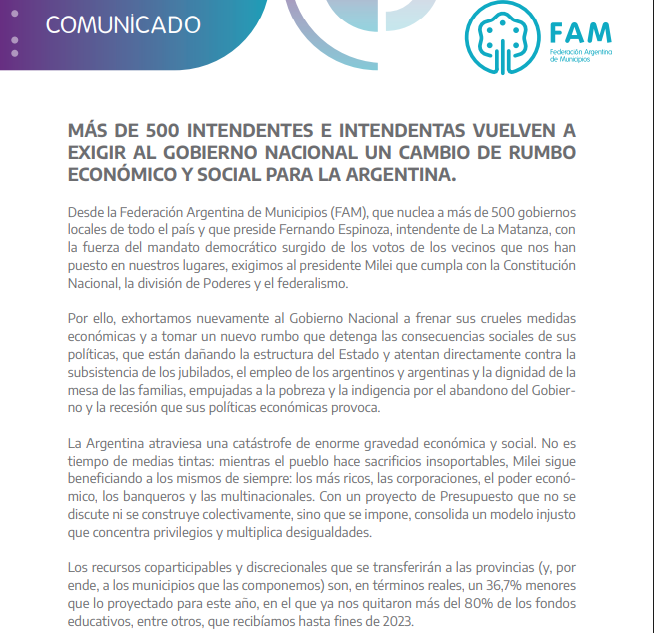 COMUNICADO

FAM
Federación Argentina de Municipios

MÁS DE 500 INTENDENTES E INTENDENTAS VUELVEN A EXIGIR AL GOBIERNO NACIONAL UN CAMBIO DE RUMBO ECONÓMICO Y SOCIAL PARA LA ARGENTINA.

Desde la Federación Argentina de Municipios (FAM), que nuclea a más de 500 gobiernos locales de todo el país y que preside Fernando Espinoza, intendente de La Matanza, con la fuerza del mandato democrático surgido de los votos de los vecinos que nos han puesto en nuestros lugares, exigimos al presidente Milei que cumpla con la Constitución Nacional, la división de Poderes y el federalismo.

Por ello, exhortamos nuevamente al Gobierno Nacional a frenar sus crueles medidas económicas y a tomar un nuevo rumbo que detenga las consecuencias sociales de sus políticas, que están dañando la estructura del Estado y atentan directamente contra la subsistencia de los jubilados, el empleo de los argentinos y argentinas y la dignidad de la mesa de las familias, empujadas a la pobreza y la indigencia por el abandono del Gobierno y la recesión que sus políticas económicas provoca.

La Argentina atraviesa una catástrofe de enorme gravedad económica y social. No es tiempo de medias tintas: mientras el pueblo hace sacrificios insoportables, Milei sigue beneficiando a los mismos de siempre: los más ricos, las corporaciones, el poder económico, los banqueros y las multinacionales. Con un proyecto de Presupuesto que no se discute ni se construye colectivamente, sino que se impone, consolida un modelo injusto que concentra privilegios y multiplica desigualdades.

Los recursos coparticipables y discrecionales que se transferirán a las provincias (y, por ende, a los municipios que las componemos) son, en términos reales, un 36,7% menores que lo proyectado para este año, en el que ya nos quitaron más del 80% de los fondos educativos, entre otros, que recibíamos hasta fines de 2023.